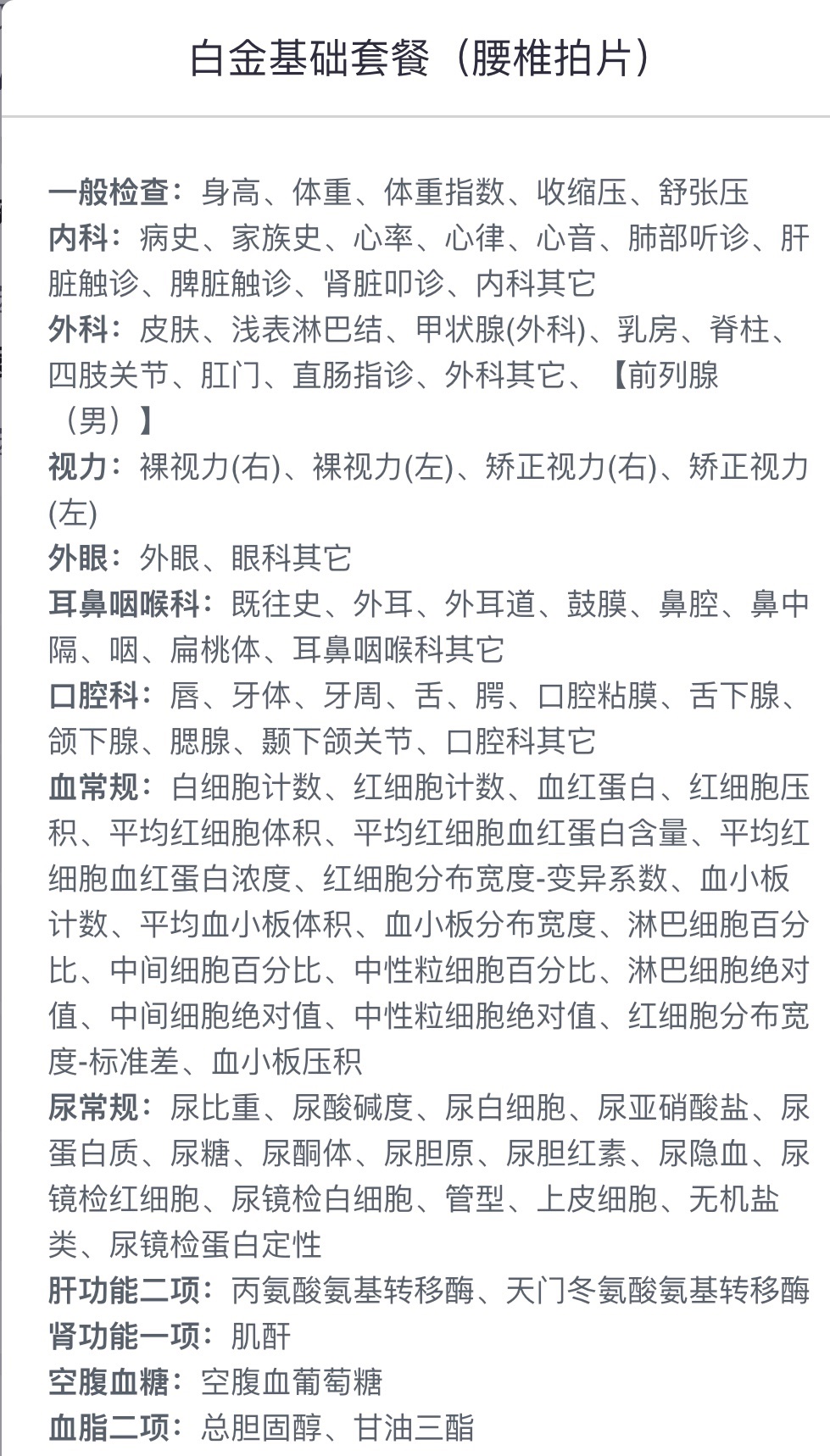 白金基础套餐（腰椎拍片）

一般检查：身高、体重、体重指数、收缩压、舒张压
内科：病史、家族史、心率、心律、心音、肺部听诊、肝脏触诊、脾脏触诊、肾脏叩诊、内科其它
外科：皮肤、浅表淋巴结、甲状腺(外科)、乳房、脊柱、四肢关节、肛门、直肠指诊、外科其它、【前列腺（男）】
视力：裸视力(右)、裸视力(左)、矫正视力(右)、矫正视力(左)
外眼：外眼、眼科其它
耳鼻咽喉科：既往史、外耳、外耳道、鼓膜、鼻腔、鼻中隔、咽、扁桃体、耳鼻咽喉科其它
口腔科：唇、牙体、牙周、舌、腭、口腔粘膜、舌下腺、颌下腺、腮腺、颞下颌关节、口腔科其它
血常规：白细胞计数、红细胞计数、血红蛋白、红细胞压积、平均红细胞体积、平均红细胞血红蛋白含量、平均红细胞血红蛋白浓度、红细胞分布宽度-变异系数、血小板计数、平均血小板体积、血小板分布宽度、淋巴细胞百分比、中间细胞百分比、中性粒细胞百分比、淋巴细胞绝对值、中间细胞绝对值、中性粒细胞绝对值、红细胞分布宽度-标准差、血小板压积
尿常规：尿比重、尿酸碱度、尿白细胞、尿亚硝酸盐、尿蛋白质、尿糖、尿酮体、尿胆原、尿胆红素、尿隐血、尿镜检红细胞、尿镜检白细胞、管型、上皮细胞、无机盐类、尿镜检蛋白定性
肝功能二项：丙氨酸氨基转移酶、天门冬氨酸氨基转移酶
肾功能一项：肌酐
空腹血糖：空腹血葡萄糖
血脂二项：总胆固醇、甘油三酯